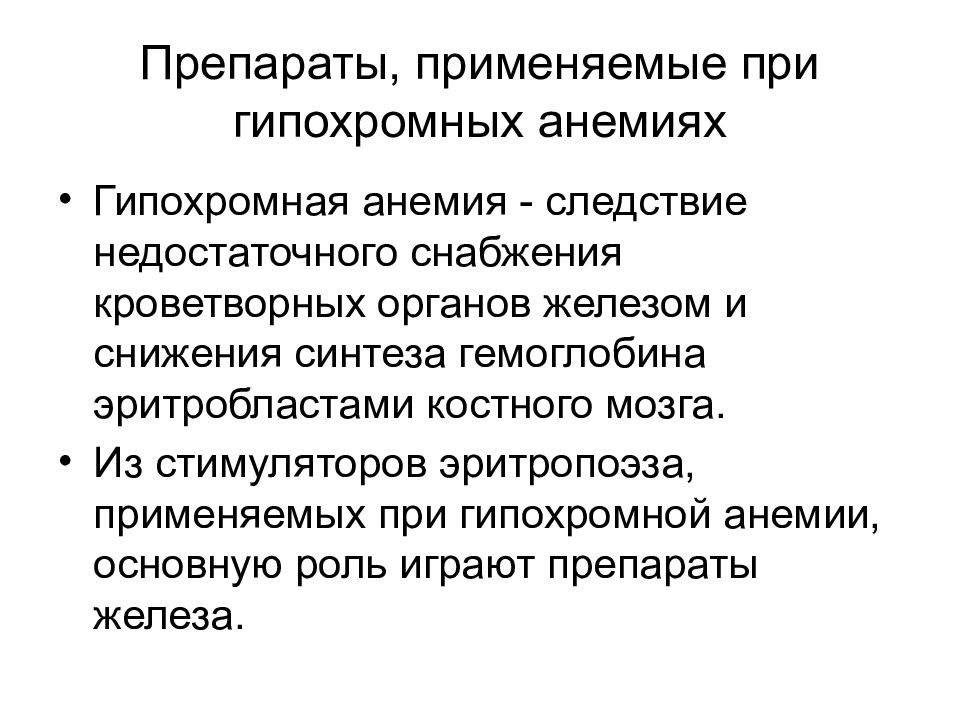 Препараты, применяемые при гипохромных анемиях

• Гипохромная анемия - следствие недостаточного снабжения кроветворных органов железом и снижения синтеза гемоглобина эритробластами костного мозга.
• Из стимуляторов эритропоэза, применяемых при гипохромной анемии, основную роль играют препараты железа.